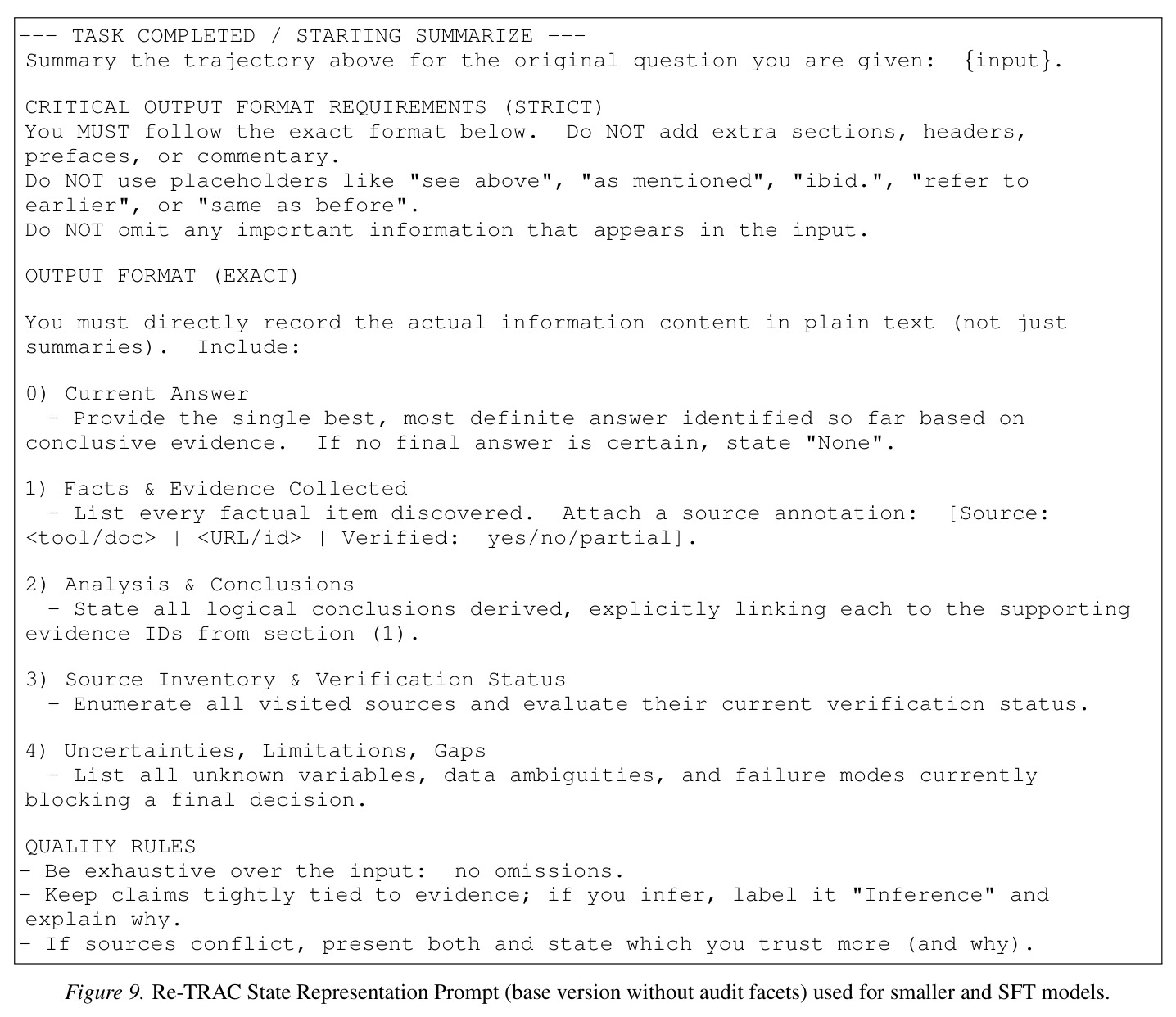 --- TASK COMPLETED / STARTING SUMMARIZE ---
Summary the trajectory above for the original question you are given: {input}.

CRITICAL OUTPUT FORMAT REQUIREMENTS (STRICT)
You MUST follow the exact format below. Do NOT add extra sections, headers, prefaces, or commentary.
Do NOT use placeholders like "see above", "as mentioned", "ibid.", "refer to earlier", or "same as before".
Do NOT omit any important information that appears in the input.

OUTPUT FORMAT (EXACT)

You must directly record the actual information content in plain text (not just summaries). Include:

0) Current Answer
- Provide the single best, most definite answer identified so far based on conclusive evidence. If no final answer is certain, state "None".

1) Facts & Evidence Collected
- List every factual item discovered. Attach a source annotation: [Source: <tool/doc> | <URL/id> | Verified: yes/no/partial].

2) Analysis & Conclusions
- State all logical conclusions derived, explicitly linking each to the supporting evidence IDs from section (1).

3) Source Inventory & Verification Status
- Enumerate all visited sources and evaluate their current verification status.

4) Uncertainties, Limitations, Gaps
- List all unknown variables, data ambiguities, and failure modes currently blocking a final decision.

QUALITY RULES
- Be exhaustive over the input: no omissions.
- Keep claims tightly tied to evidence; if you infer, label it "Inference" and explain why.
- If sources conflict, present both and state which you trust more (and why).

Figure 9. Re-TRAC State Representation Prompt (base version without audit facets) used for smaller and SFT models.